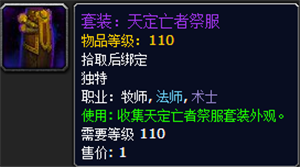 套装：天定亡者祭服
物品等级：110
拾取后绑定
独特
职业：牧师, 法师, 术士
使用：收集天定亡者祭服套装外观。
需要等级 110
售价：1